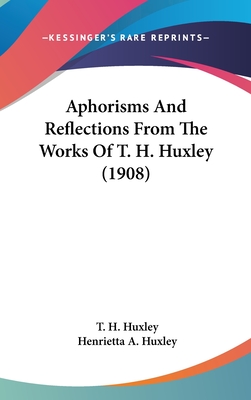 —KESSINGER'S RARE REPRINTS—

Aphorisms And Reflections From The Works Of T. H. Huxley (1908)

T. H. Huxley
Henrietta A. Huxley